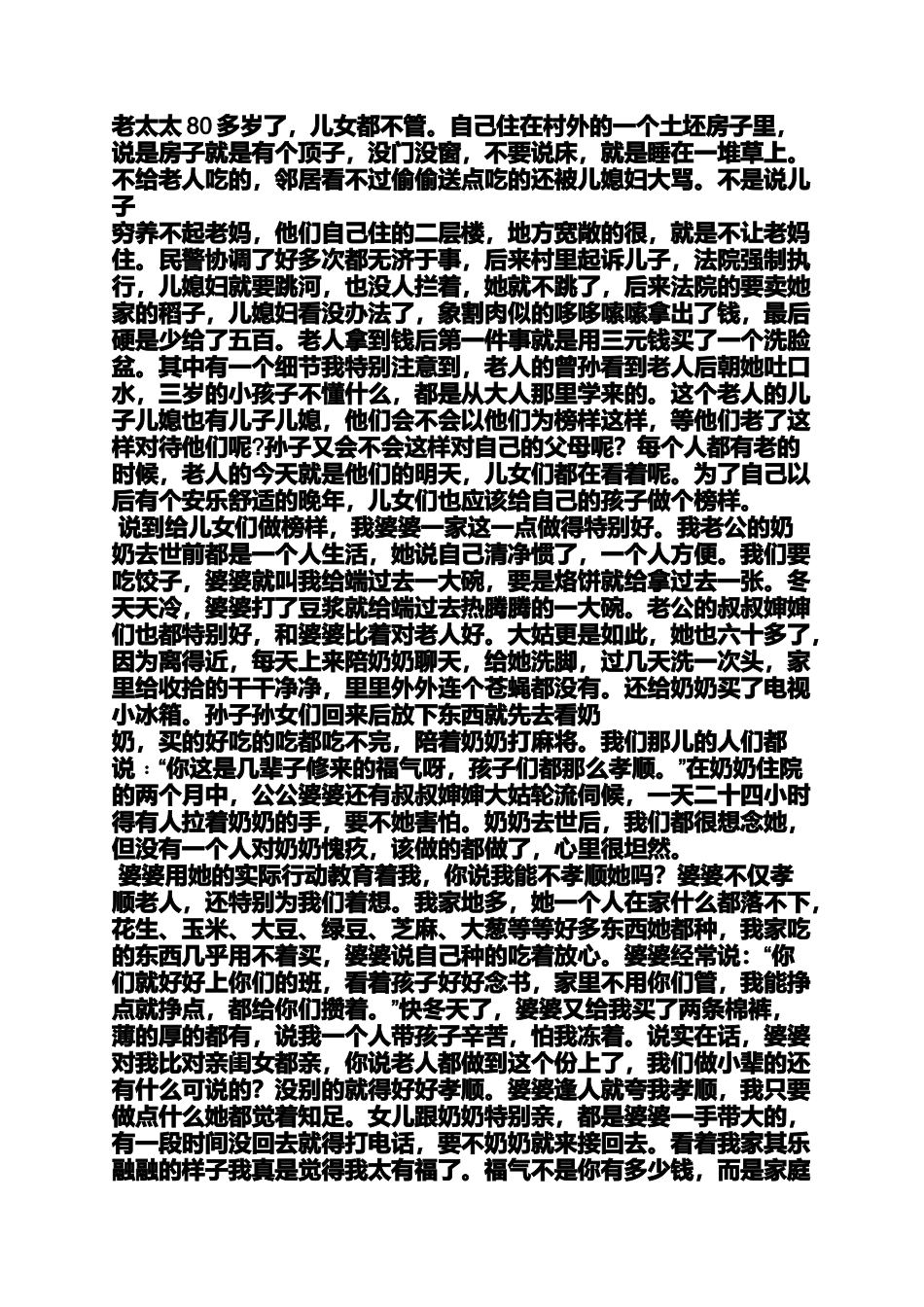 老太太 80 多岁了，儿女都不管。自己住在村外的一个土坯房子里，说是房子就是有个顶子，没门没窗，不要说床，就是睡在一堆草上。不给老人吃的，邻居看不过偷偷送点吃的还被儿媳妇大骂。不是说儿子
穷养不起老妈，他们自己住的二层楼，地方宽敞的很，就是不让老妈住。民警协调了好多次都无济于事，后来村里起诉儿子，法院强制执行，儿媳妇就要跳河，也没人拦着，她就不跳了，后来法院的要卖她家的稻子，儿媳妇看没办法了，象割肉似的哆哆嗦嗦拿出了钱，最后硬是少给了五百。老人拿到钱后第一件事就是用三元钱买了一个洗脸盆。其中有一个细节我特别注意到，老人的曾孙看到老人后朝她吐口水，三岁的小孩子不懂什么，都是从大人那里学来的。这个老人的儿子儿媳也有儿子儿媳，他们会不会以他们为榜样这样，等他们老了这样对待他们呢?孙子又会不会这样对自己的父母呢？每个人都有老的时候，老人的今天就是他们的明天，儿女们都在看着呢。为了自己以后有个安乐舒适的晚年，儿女们也应该给自己的孩子做个榜样。
说到给儿女们做榜样，我婆婆一家这一点做得特别好。我老公的奶奶去世前都是一个人生活，她说自己清净惯了，一个人方便。我们要吃饺子，婆婆就叫我给端过去一大碗，要是烙饼就给拿过去一张。冬天天冷，婆婆打了豆浆就给端过去热腾腾的一大碗。老公的叔叔婶婶们也都特别好，和婆婆比着对老人好。大姑更是如此，她也六十多了，因为离得近，每天上来陪奶奶聊天，给她洗脚，过几天洗一次头，家里给收拾的干干净净，里里外外连个苍蝇都没有。还给奶奶买了电视小冰箱。孙子孙女们回来后放下东西就先去看奶
奶，买的好吃的吃都吃不完，陪着奶奶打麻将。我们那儿的人们都说：“你这是几辈子修来的福气呀，孩子们都那么孝顺。”在奶奶住院的两个月中，公公婆婆还有叔叔婶婶大姑轮流伺候，一天二十四小时得有人拉着奶奶的手，要不她害怕。奶奶去世后，我们都很想念她，但没有一个人对奶奶愧疚，该做的都做了，心里很坦然。
婆婆用她的实际行动教育着我，你说我能不孝顺她吗？婆婆不仅孝顺老人，还特别为我们着想。我家地多，她一个人在家什么都落不下，花生、玉米、大豆、绿豆、芝麻、大葱等等好多东西她都种，我家吃的东西几乎用不着买，婆婆说自己种的吃着放心。婆婆经常说：“你们就好好上你们的班，看着孩子好好念书，家里不用你们管，我能挣点就挣点，都给你们攒着。”快冬天了，婆婆又给我买了两条棉裤，薄的厚的都有，说我一个人带孩子辛苦，怕我冻着。说实在话，婆婆对我比对亲闺女都亲，你说老人都做到这个份上了，我们做小辈的还有什么可说的？没别的就得好好孝顺。婆婆逢人就夸我孝顺，我只要做点什么她都觉着知足。女儿跟奶奶特别亲，都是婆婆一手带大的，有一段时间没回去就得打电话，要不奶奶就来接回去。看着我家其乐融融的样子我真是觉得我太有福了。福气不是你有多少钱，而是家庭